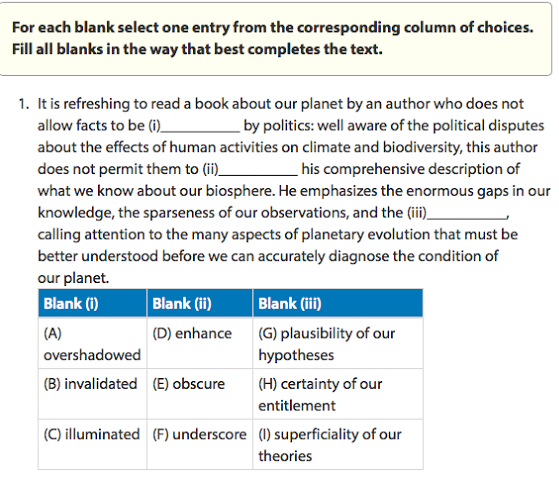 For each blank select one entry from the corresponding column of choices. Fill all blanks in the way that best completes the text.

1. It is refreshing to read a book about our planet by an author who does not allow facts to be (i)__________ by politics: well aware of the political disputes about the effects of human activities on climate and biodiversity, this author does not permit them to (ii)__________ his comprehensive description of what we know about our biosphere. He emphasizes the enormous gaps in our knowledge, the sparseness of our observations, and the (iii)__________, calling attention to the many aspects of planetary evolution that must be better understood before we can accurately diagnose the condition of our planet.

| Blank (i) | Blank (ii) | Blank (iii) |
|---|---|---|
| (A) overshadowed | (D) enhance | (G) plausibility of our hypotheses |
| (B) invalidated | (E) obscure | (H) certainty of our entitlement |
| (C) illuminated | (F) underscore | (I) superficiality of our theories |